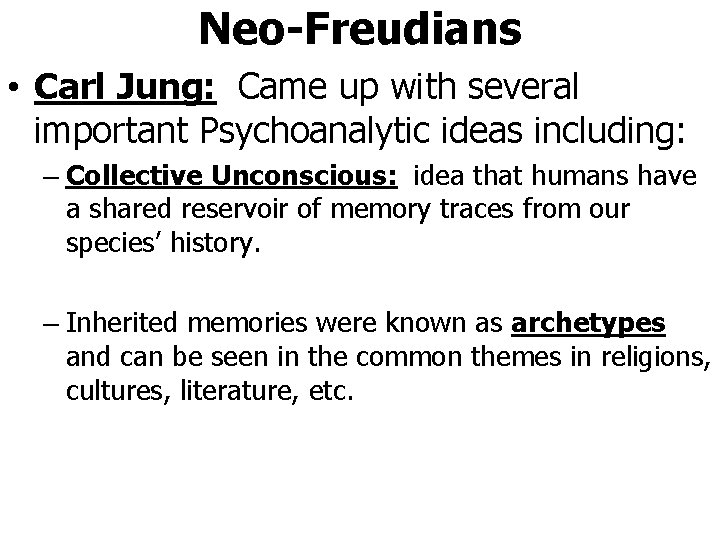 Neo-Freudians

• Carl Jung: Came up with several important Psychoanalytic ideas including:

- Collective Unconscious: idea that humans have a shared reservoir of memory traces from our species' history.

- Inherited memories were known as archetypes and can be seen in the common themes in religions, cultures, literature, etc.